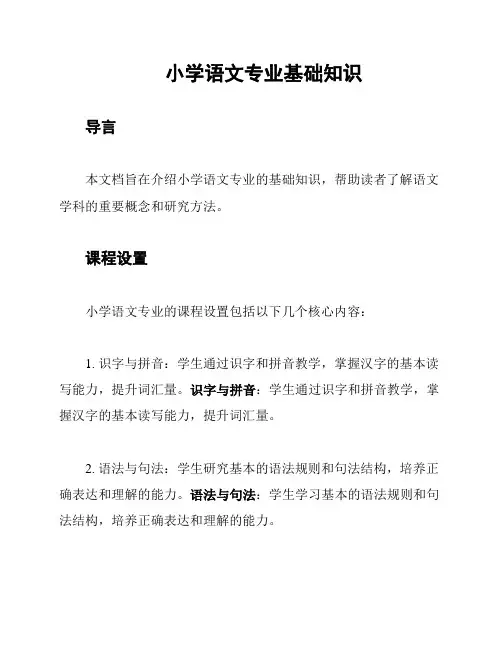 小学语文专业基础知识

导言

本文档旨在介绍小学语文专业的基础知识，帮助读者了解语文学科的重要概念和研究方法。

课程设置

小学语文专业的课程设置包括以下几个核心内容：

1. 识字与拼音：学生通过识字和拼音教学，掌握汉字的基本读写能力，提升词汇量。识字与拼音：学生通过识字和拼音教学，掌握汉字的基本读写能力，提升词汇量。

2. 语法与句法：学生研究基本的语法规则和句法结构，培养正确表达和理解的能力。语法与句法：学生学习基本的语法规则和句法结构，培养正确表达和理解的能力。